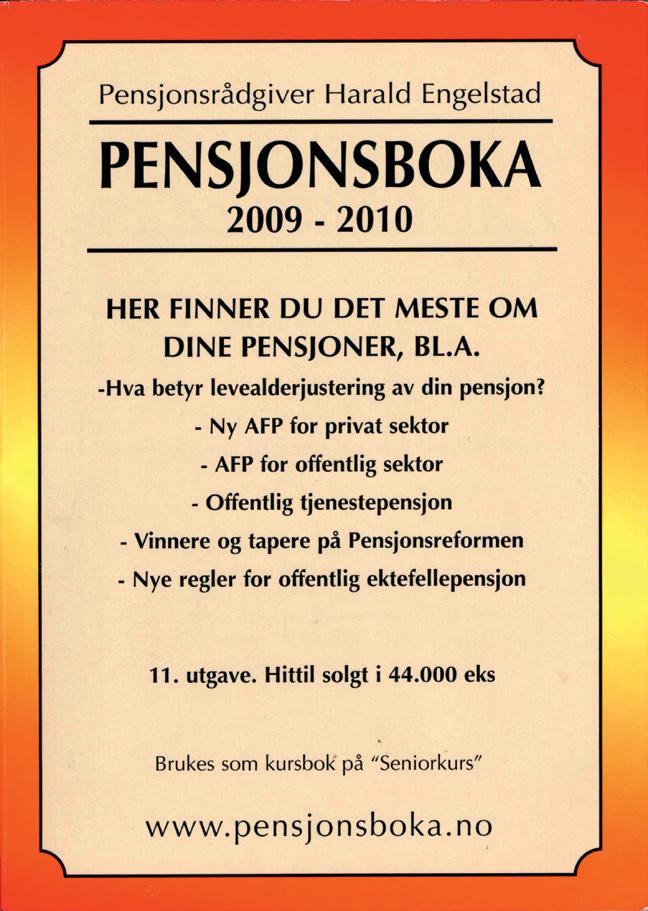 Pensjonsrådgiver Harald Engelstad

PENSJONSBOKA
2009 - 2010

HER FINNER DU DET MESTE OM DINE PENSJONER, BL.A.

-Hva betyr levealderjustering av din pensjon?
- Ny AFP for privat sektor
- AFP for offentlig sektor
- Offentlig tjenestepensjon
- Vinnere og tapere på Pensjonsreformen
- Nye regler for offentlig ektefellepensjon

11. utgave. Hittil solgt i 44.000 eks

Brukes som kursbok på "Seniorkurs"

www.pensjonsboka.no